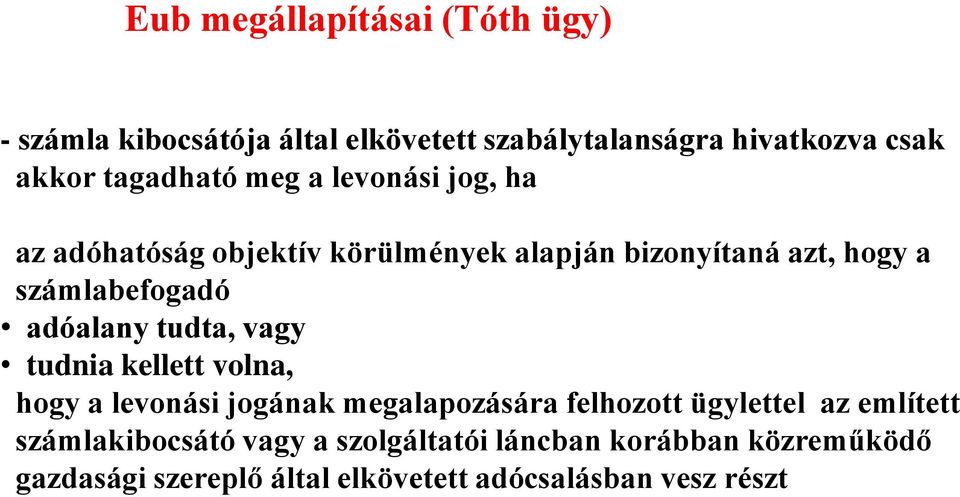 Eub megállapításai (Tóth ügy)

- számla kibocsátója által elkövetett szabálytalanságra hivatkozva csak akkor tagadható meg a levonási jog, ha

az adóhatóság objektív körülmények alapján bizonyítaná azt, hogy a számlabefogadó
• adóalany tudta, vagy
• tudnia kellett volna,
hogy a levonási jogának megalapozására felhozott ügylettel az említett számlakibocsátó vagy a szolgáltatói láncban korábban közreműködő gazdasági szereplő által elkövetett adócsalásban vesz részt